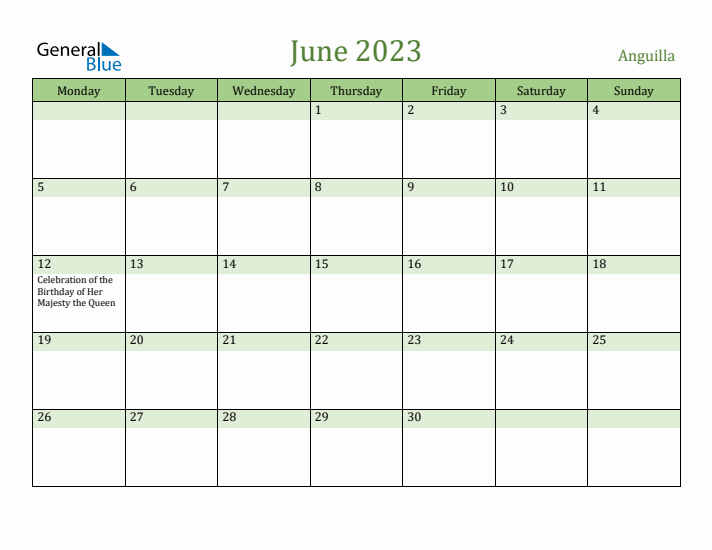 General Blue

June 2023

Anguilla

| Monday | Tuesday | Wednesday | Thursday | Friday | Saturday | Sunday |
|---|---|---|---|---|---|---|
| | | | 1 | 2 | 3 | 4 |
| 5 | 6 | 7 | 8 | 9 | 10 | 11 |
| 12 Celebration of the Birthday of Her Majesty the Queen | 13 | 14 | 15 | 16 | 17 | 18 |
| 19 | 20 | 21 | 22 | 23 | 24 | 25 |
| 26 | 27 | 28 | 29 | 30 | | |